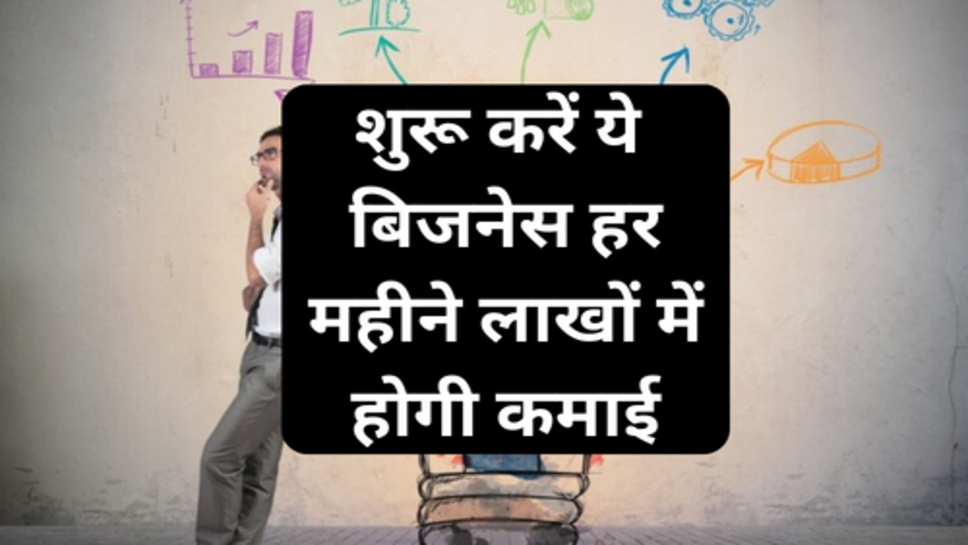 शुरू करें ये बिजनेस हर महीने लाखों में होगी कमाई